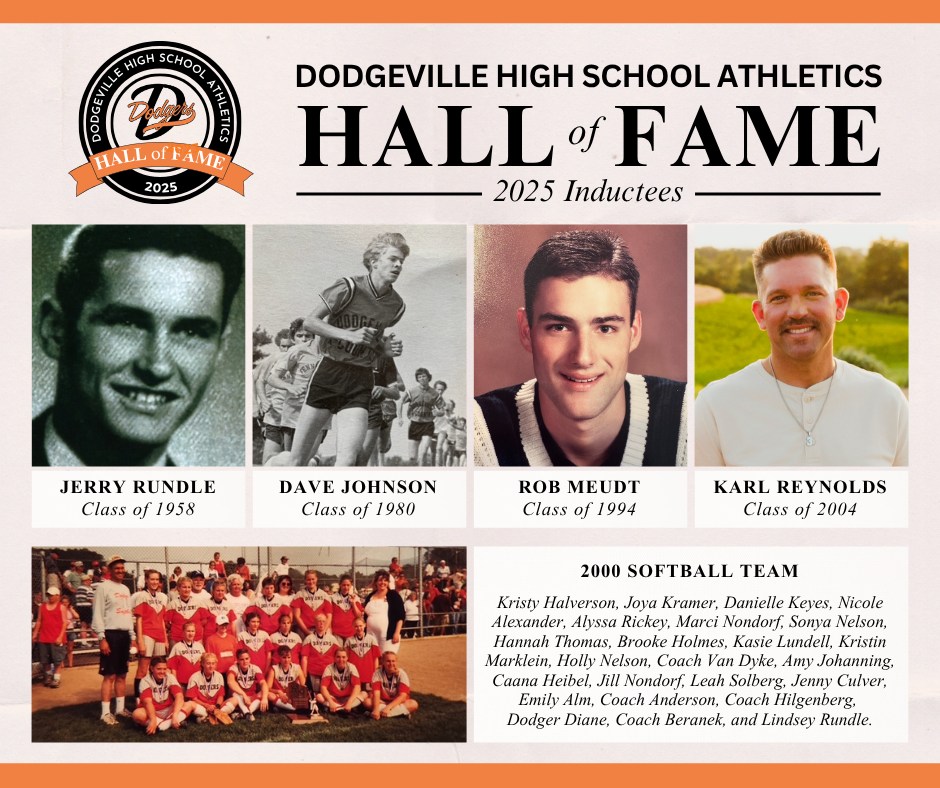 DODGEVILLE HIGH SCHOOL ATHLETICS
D
Dodgers
HALL of FAME
2025

DODGEVILLE HIGH SCHOOL ATHLETICS
HALL of FAME
2025 Inductees

JERRY RUNDLE
Class of 1958

DAVE JOHNSON
Class of 1980

ROB MEUDT
Class of 1994

KARL REYNOLDS
Class of 2004

2000 SOFTBALL TEAM

Kristy Halverson, Joya Kramer, Danielle Keyes, Nicole Alexander, Alyssa Rickey, Marci Nondorf, Sonya Nelson, Hannah Thomas, Brooke Holmes, Kasie Lundell, Kristin Marklein, Holly Nelson, Coach Van Dyke, Amy Johanning, Caana Heibel, Jill Nondorf, Leah Solberg, Jenny Culver, Emily Alm, Coach Anderson, Coach Hilgenberg, Dodger Diane, Coach Beranek, and Lindsey Rundle.